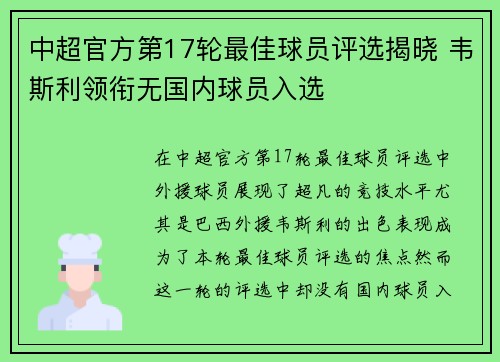 中超官方第17轮最佳球员评选揭晓 韦斯利领衔无国内球员入选

在中超官方第17轮最佳球员评选中外援球员展现了超凡的竞技水平尤其是巴西外援韦斯利的出色表现成为了本轮最佳球员评选的焦点然而这一轮的评选中却没有国内球员入